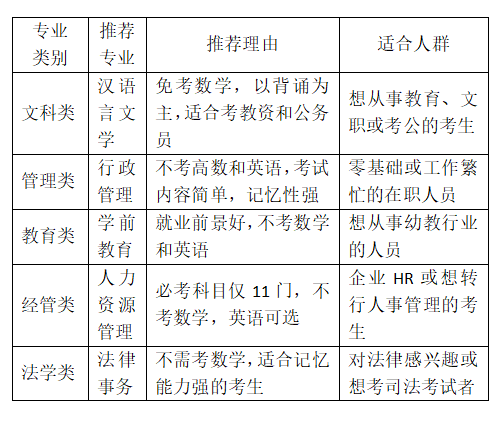 | 专业类别 | 推荐专业 | 推荐理由 | 适合人群 |
|---|---|---|---|
| 文科类 | 汉语言文学 | 免考数学，以背诵为主，适合考教资和公务员 | 想从事教育、文职或考公的考生 |
| 管理类 | 行政管理 | 不考高数和英语，考试内容简单，记忆性强 | 零基础或工作繁忙的在职人员 |
| 教育类 | 学前教育 | 就业前景好，不考数学和英语 | 想从事幼教行业的人员 |
| 经管类 | 人力资源管理 | 必考科目仅 11 门，不考数学，英语可选 | 企业 HR 或想转行人事管理的考生 |
| 法学类 | 法律事务 | 不需考数学，适合记忆能力强的考生 | 对法律感兴趣或想考司法考试者 |